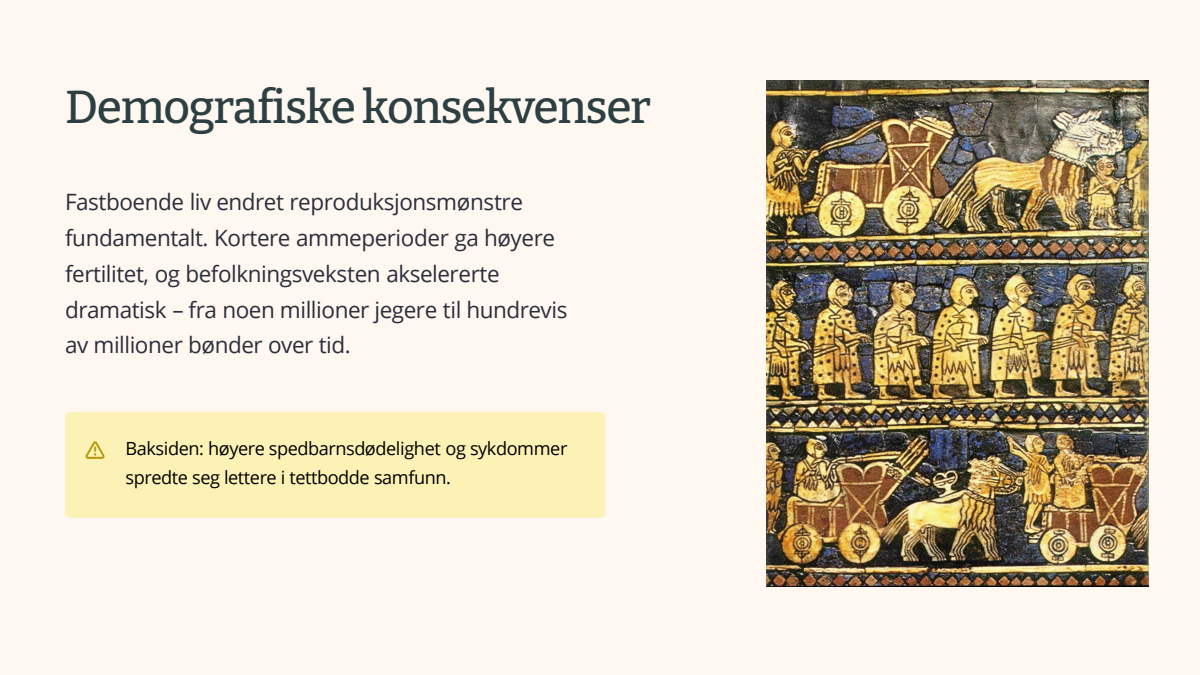 Demografiske konsekvenser

Fastboende liv endret reproduksjonsmønstre fundamentalt. Kortere ammeperioder ga høyere fertilitet, og befolkningsveksten akselererte dramatisk – fra noen millioner jegere til hundrevis av millioner bønder over tid.

Baksiden: høyere spedbarnsdødelighet og sykdommer spredte seg lettere i tettbodde samfunn.